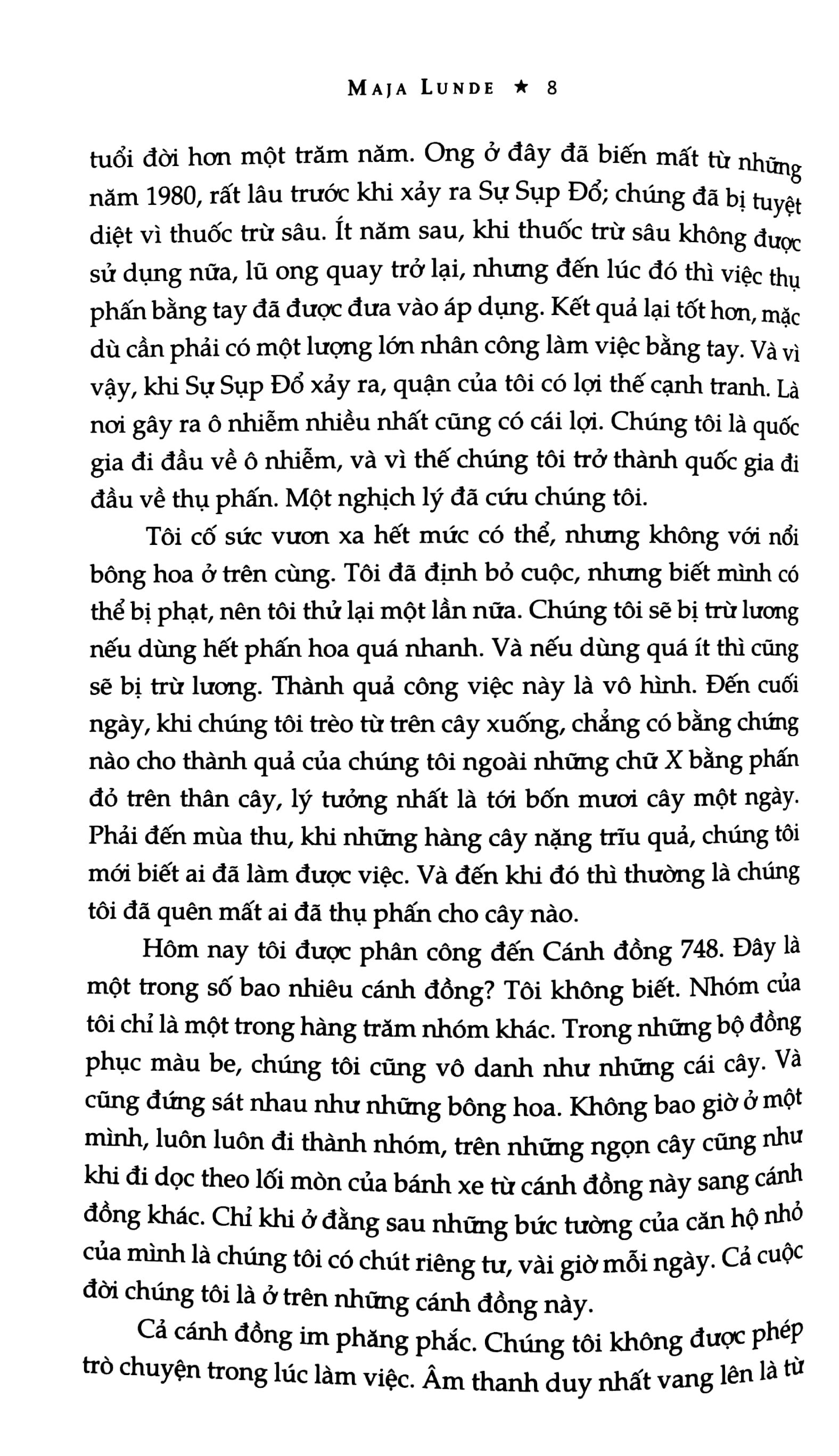 MAJA LUNDE ★ 8

tuổi đời hơn một trăm năm. Ong ở đây đã biến mất từ những năm 1980, rất lâu trước khi xảy ra Sự Sụp Đổ; chúng đã bị tuyệt diệt vì thuốc trừ sâu. Ít năm sau, khi thuốc trừ sâu không được sử dụng nữa, lũ ong quay trở lại, nhưng đến lúc đó thì việc thụ phấn bằng tay đã được đưa vào áp dụng. Kết quả lại tốt hơn, mặc dù cần phải có một lượng lớn nhân công làm việc bằng tay. Và vì vậy, khi Sự Sụp Đổ xảy ra, quận của tôi có lợi thế cạnh tranh. Là nơi gây ra ô nhiễm nhiều nhất cũng có cái lợi. Chúng tôi là quốc gia đi đầu về ô nhiễm, và vì thế chúng tôi trở thành quốc gia đi đầu về thụ phấn. Một nghịch lý đã cứu chúng tôi.

Tôi cố sức vươn xa hết mức có thể, nhưng không với nổi bông hoa ở trên cùng. Tôi đã định bỏ cuộc, nhưng biết mình có thể bị phạt, nên tôi thử lại một lần nữa. Chúng tôi sẽ bị trừ lương nếu dùng hết phấn hoa quá nhanh. Và nếu dùng quá ít thì cũng sẽ bị trừ lương. Thành quả công việc này là vô hình. Đến cuối ngày, khi chúng tôi trèo từ trên cây xuống, chẳng có bằng chứng nào cho thành quả của chúng tôi ngoài những chữ X bằng phấn đỏ trên thân cây, lý tưởng nhất là tới bốn mươi cây một ngày. Phải đến mùa thu, khi những hàng cây nặng trĩu quả, chúng tôi mới biết ai đã làm được việc. Và đến khi đó thì thường là chúng tôi đã quên mất ai đã thụ phấn cho cây nào.

Hôm nay tôi được phân công đến Cánh đồng 748. Đây là một trong số bao nhiêu cánh đồng? Tôi không biết. Nhóm của tôi chỉ là một trong hàng trăm nhóm khác. Trong những bộ đồng phục màu be, chúng tôi cũng vô danh như những cái cây. Và cũng đứng sát nhau như những bông hoa. Không bao giờ ở một mình, luôn luôn đi thành nhóm, trên những ngọn cây cũng như khi đi dọc theo lối mòn của bánh xe từ cánh đồng này sang cánh đồng khác. Chỉ khi ở đằng sau những bức tường của căn hộ nhỏ của mình là chúng tôi có chút riêng tư, vài giờ mỗi ngày. Cả cuộc đời chúng tôi là ở trên những cánh đồng này.

Cả cánh đồng im phăng phắc. Chúng tôi không được phép trò chuyện trong lúc làm việc. Âm thanh duy nhất vang lên là từ